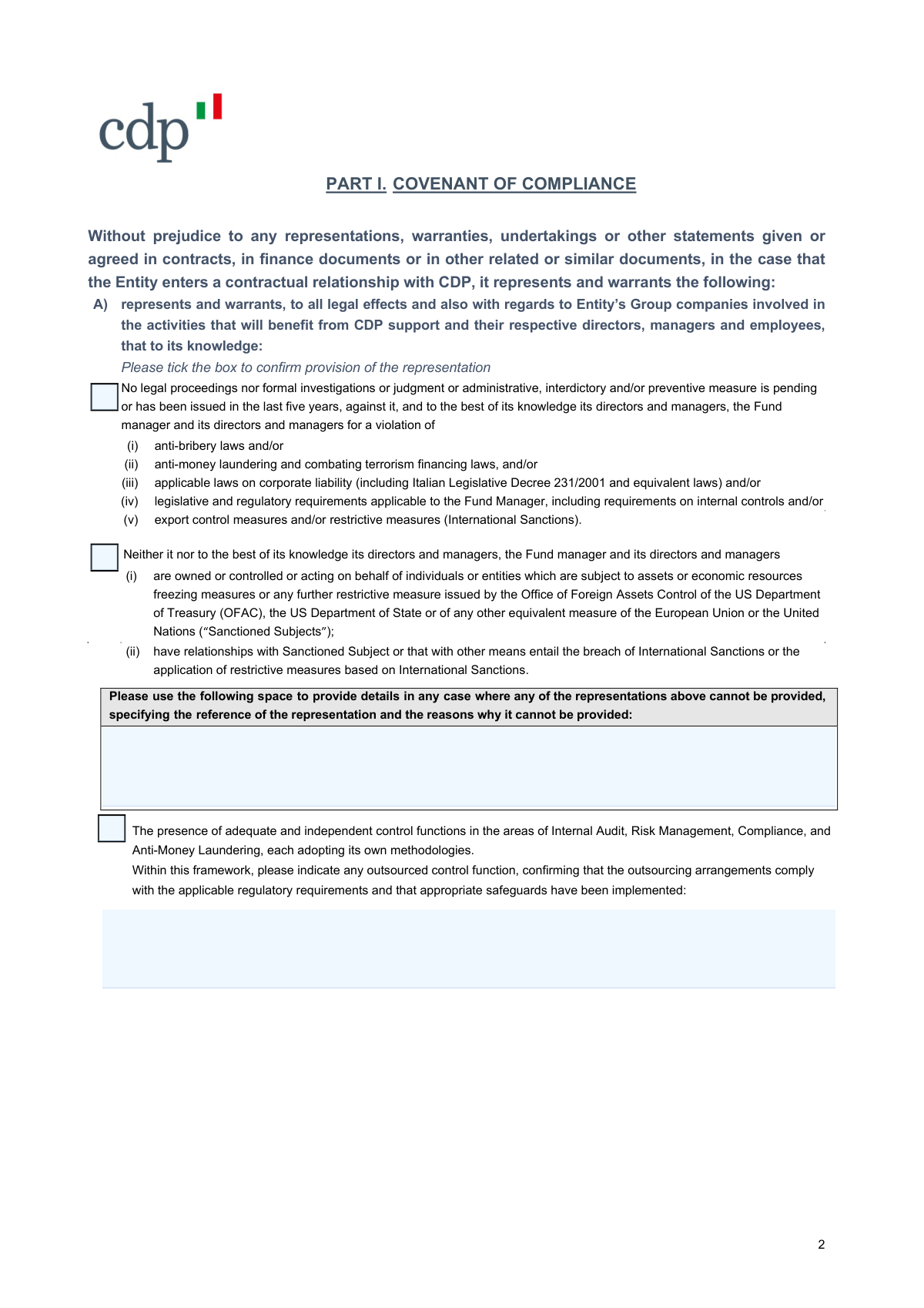 cdp

PART I. COVENANT OF COMPLIANCE

Without prejudice to any representations, warranties, undertakings or other statements given or agreed in contracts, in finance documents or in other related or similar documents, in the case that the Entity enters a contractual relationship with CDP, it represents and warrants the following:

A) represents and warrants, to all legal effects and also with regards to Entity's Group companies involved in the activities that will benefit from CDP support and their respective directors, managers and employees, that to its knowledge:

Please tick the box to confirm provision of the representation

No legal proceedings nor formal investigations or judgment or administrative, interdictory and/or preventive measure is pending or has been issued in the last five years, against it, and to the best of its knowledge its directors and managers, the Fund manager and its directors and managers for a violation of

(i) anti-bribery laws and/or
(ii) anti-money laundering and combating terrorism financing laws, and/or
(iii) applicable laws on corporate liability (including Italian Legislative Decree 231/2001 and equivalent laws) and/or
(iv) legislative and regulatory requirements applicable to the Fund Manager, including requirements on internal controls and/or
(v) export control measures and/or restrictive measures (International Sanctions).

Neither it nor to the best of its knowledge its directors and managers, the Fund manager and its directors and managers
(i) are owned or controlled or acting on behalf of individuals or entities which are subject to assets or economic resources freezing measures or any further restrictive measure issued by the Office of Foreign Assets Control of the US Department of Treasury (OFAC), the US Department of State or of any other equivalent measure of the European Union or the United Nations ("Sanctioned Subjects");
(ii) have relationships with Sanctioned Subject or that with other means entail the breach of International Sanctions or the application of restrictive measures based on International Sanctions.

Please use the following space to provide details in any case where any of the representations above cannot be provided, specifying the reference of the representation and the reasons why it cannot be provided:

The presence of adequate and independent control functions in the areas of Internal Audit, Risk Management, Compliance, and Anti-Money Laundering, each adopting its own methodologies.
Within this framework, please indicate any outsourced control function, confirming that the outsourcing arrangements comply with the applicable regulatory requirements and that appropriate safeguards have been implemented:

2